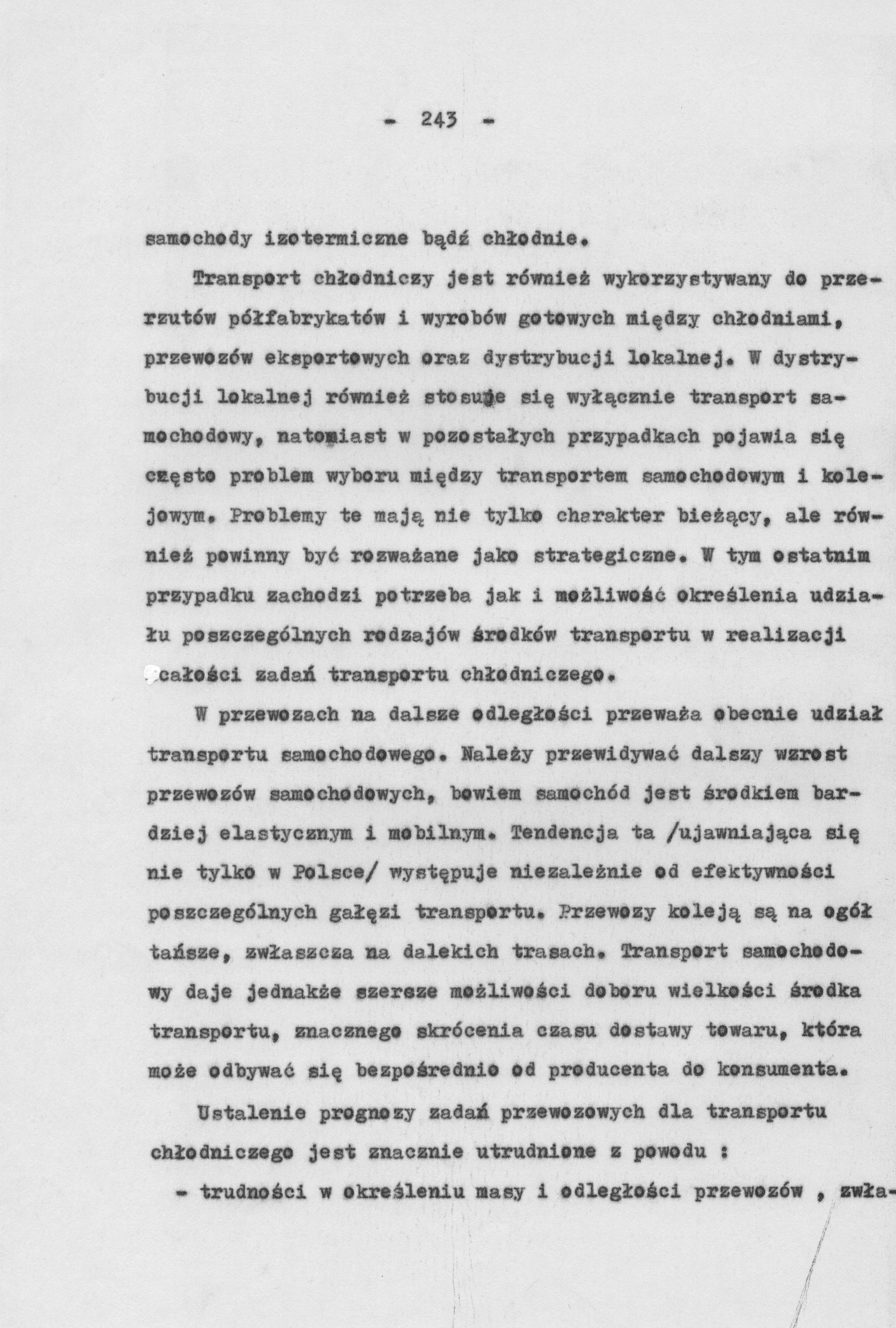 - 243 -

samochody izotermiczne bądź chłodnie.

Transport chłodniczy jest również wykorzystywany do przerzutów półfabrykatów i wyrobów gotowych między chłodniami, przewozów eksportowych oraz dystrybucji lokalnej. W dystrybucji lokalnej również stosuje się wyłącznie transport samochodowy, natomiast w pozostałych przypadkach pojawia się często problem wyboru między transportem samochodowym i kolejowym. Problemy te mają nie tylko charakter bieżący, ale również powinny być rozważane jako strategiczne. W tym ostatnim przypadku zachodzi potrzeba jak i możliwość określenia udziału poszczególnych rodzajów środków transportu w realizacji całości zadań transportu chłodniczego.

W przewozach na dalsze odległości przeważa obecnie udział transportu samochodowego. Należy przewidywać dalszy wzrost przewozów samochodowych, bowiem samochód jest środkiem bardziej elastycznym i mobilnym. Tendencja ta /ujawniająca się nie tylko w Polsce/ występuje niezależnie od efektywności poszczególnych gałęzi transportu. Przewozy koleją są na ogół tańsze, zwłaszcza na dalekich trasach. Transport samochodowy daje jednakże szersze możliwości doboru wielkości środka transportu, znacznego skrócenia czasu dostawy towaru, która może odbywać się bezpośrednio od producenta do konsumenta.

Ustalenie prognozy zadań przewozowych dla transportu chłodniczego jest znacznie utrudnione z powodu :

- trudności w określeniu masy i odległości przewozów , zwła-